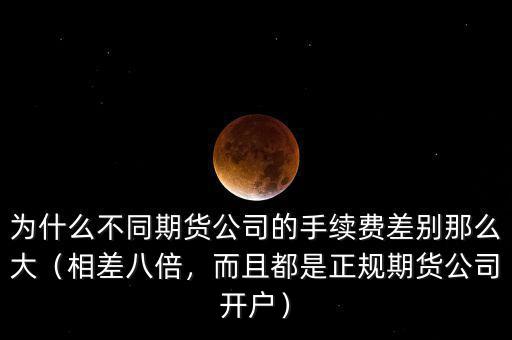 为什么不同期货公司的手续费差别那么大（相差八倍，而且都是正规期货公司开户）